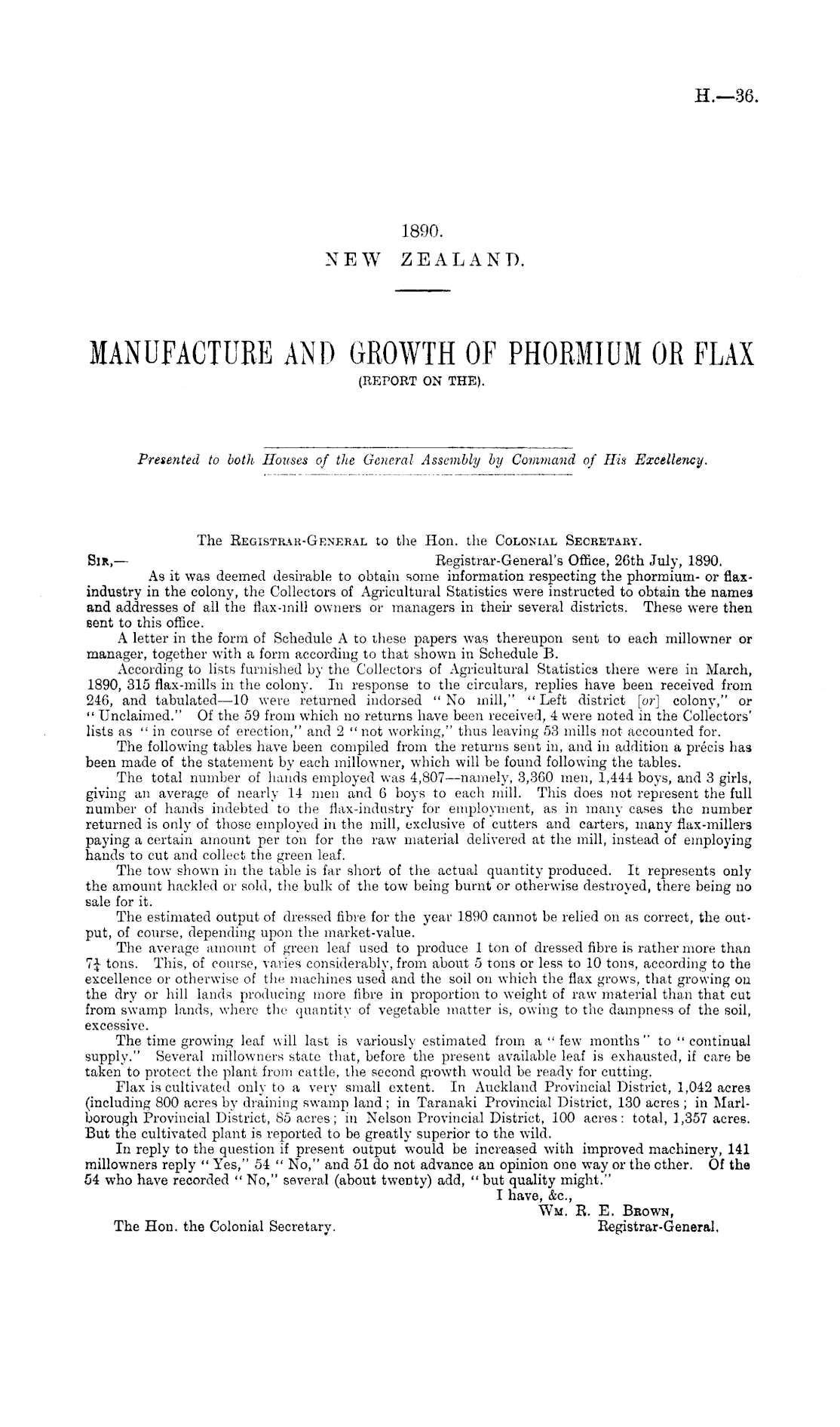 H.—36.

1890.
NEW ZEALAND.

MANUFACTURE AND GROWTH OF PHORMIUM OR FLAX
(REPORT ON THE).

Presented to both Houses of the General Assembly by Command of His Excellency.

The Registrar-General to the Hon. the Colonial Secretary.

Sir,— Registrar-General's Office, 26th July, 1890.

As it was deemed desirable to obtain some information respecting the phormium- or flax-industry in the colony, the Collectors of Agricultural Statistics were instructed to obtain the names and addresses of all the flax-mill owners or managers in their several districts. These were then sent to this office.

A letter in the form of Schedule A to these papers was thereupon sent to each millowner or manager, together with a form according to that shown in Schedule B.

According to lists furnished by the Collectors of Agricultural Statistics there were in March, 1890, 315 flax-mills in the colony. In response to the circulars, replies have been received from 246, and tabulated—10 were returned indorsed "No mill," "Left district [or] colony," or "Unclaimed." Of the 59 from which no returns have been received, 4 were noted in the Collectors' lists as "in course of erection," and 2 "not working," thus leaving 53 mills not accounted for.

The following tables have been compiled from the returns sent in, and in addition a précis has been made of the statement by each millowner, which will be found following the tables.

The total number of hands employed was 4,807—namely, 3,360 men, 1,444 boys, and 3 girls, giving an average of nearly 14 men and 6 boys to each mill. This does not represent the full number of hands indebted to the flax-industry for employment, as in many cases the number returned is only of those employed in the mill, exclusive of cutters and carters, many flax-millers paying a certain amount per ton for the raw material delivered at the mill, instead of employing hands to cut and collect the green leaf.

The tow shown in the table is far short of the actual quantity produced. It represents only the amount hackled or sold, the bulk of the tow being burnt or otherwise destroyed, there being no sale for it.

The estimated output of dressed fibre for the year 1890 cannot be relied on as correct, the output, of course, depending upon the market-value.

The average amount of green leaf used to produce 1 ton of dressed fibre is rather more than $7\frac{1}{4}$ tons. This, of course, varies considerably, from about 5 tons or less to 10 tons, according to the excellence or otherwise of the machines used and the soil on which the flax grows, that growing on the dry or hill lands producing more fibre in proportion to weight of raw material than that cut from swamp lands, where the quantity of vegetable matter is, owing to the dampness of the soil, excessive.

The time growing leaf will last is variously estimated from a "few months" to "continual supply." Several millowners state that, before the present available leaf is exhausted, if care be taken to protect the plant from cattle, the second growth would be ready for cutting.

Flax is cultivated only to a very small extent. In Auckland Provincial District, 1,042 acres (including 800 acres by draining swamp land; in Taranaki Provincial District, 130 acres; in Marlborough Provincial District, 85 acres; in Nelson Provincial District, 100 acres: total, 1,357 acres. But the cultivated plant is reported to be greatly superior to the wild.

In reply to the question if present output would be increased with improved machinery, 141 millowners reply "Yes," 54 "No," and 51 do not advance an opinion one way or the other. Of the 54 who have recorded "No," several (about twenty) add, "but quality might."

I have, &c.,
Wm. R. E. Brown,
Registrar-General.

The Hon. the Colonial Secretary.